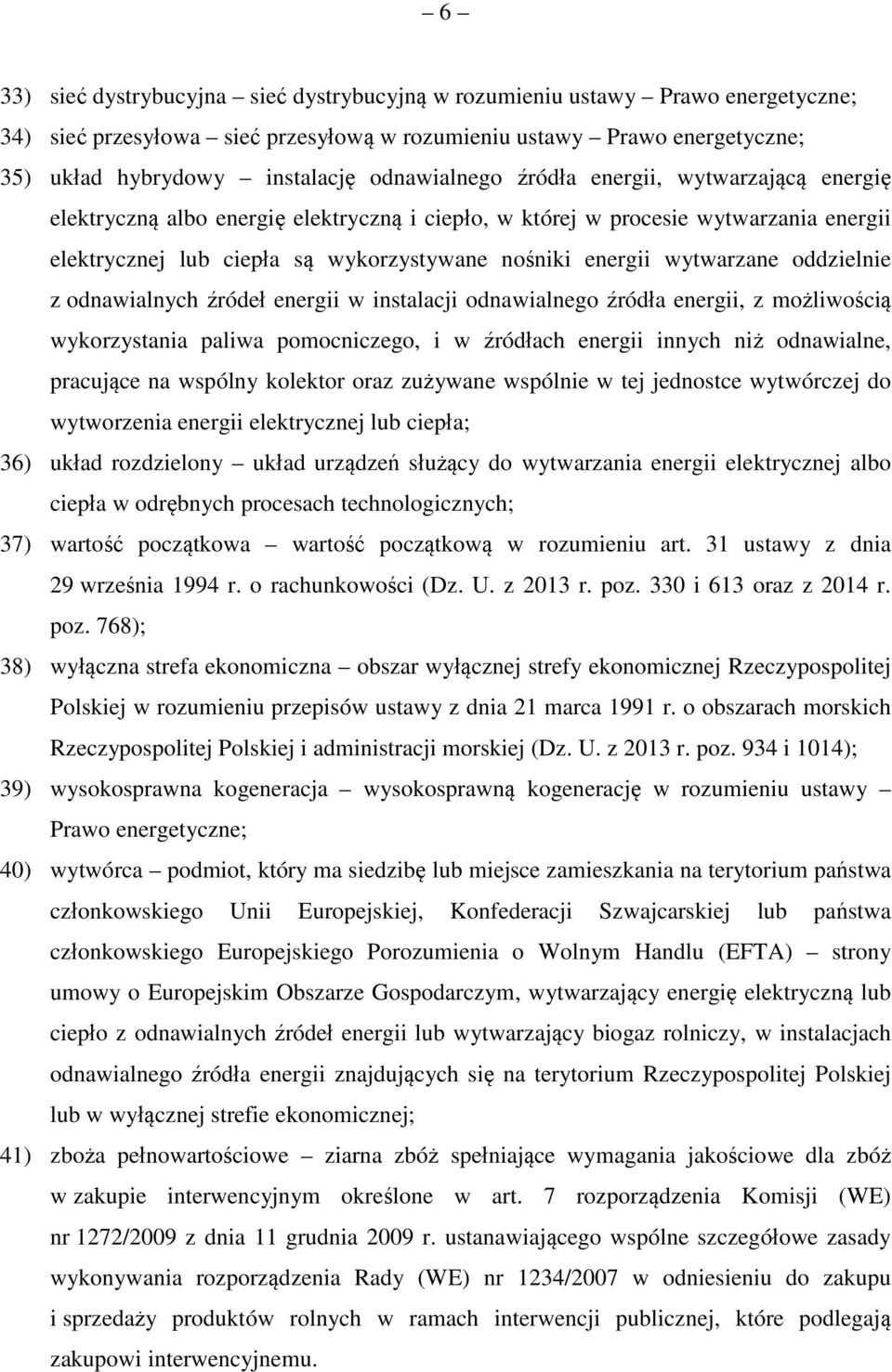 – 6 –

33) sieć dystrybucyjna – sieć dystrybucyjną w rozumieniu ustawy – Prawo energetyczne;

34) sieć przesyłowa – sieć przesyłową w rozumieniu ustawy – Prawo energetyczne;

35) układ hybrydowy – instalację odnawialnego źródła energii, wytwarzającą energię elektryczną albo energię elektryczną i ciepło, w której w procesie wytwarzania energii elektrycznej lub ciepła są wykorzystywane nośniki energii wytwarzane oddzielnie z odnawialnych źródeł energii w instalacji odnawialnego źródła energii, z możliwością wykorzystania paliwa pomocniczego, i w źródłach energii innych niż odnawialne, pracujące na wspólny kolektor oraz zużywane wspólnie w tej jednostce wytwórczej do wytworzenia energii elektrycznej lub ciepła;

36) układ rozdzielony – układ urządzeń służący do wytwarzania energii elektrycznej albo ciepła w odrębnych procesach technologicznych;

37) wartość początkowa – wartość początkową w rozumieniu art. 31 ustawy z dnia 29 września 1994 r. o rachunkowości (Dz. U. z 2013 r. poz. 330 i 613 oraz z 2014 r. poz. 768);

38) wyłączna strefa ekonomiczna – obszar wyłącznej strefy ekonomicznej Rzeczypospolitej Polskiej w rozumieniu przepisów ustawy z dnia 21 marca 1991 r. o obszarach morskich Rzeczypospolitej Polskiej i administracji morskiej (Dz. U. z 2013 r. poz. 934 i 1014);

39) wysokosprawna kogeneracja – wysokosprawną kogenerację w rozumieniu ustawy – Prawo energetyczne;

40) wytwórca – podmiot, który ma siedzibę lub miejsce zamieszkania na terytorium państwa członkowskiego Unii Europejskiej, Konfederacji Szwajcarskiej lub państwa członkowskiego Europejskiego Porozumienia o Wolnym Handlu (EFTA) – strony umowy o Europejskim Obszarze Gospodarczym, wytwarzający energię elektryczną lub ciepło z odnawialnych źródeł energii lub wytwarzający biogaz rolniczy, w instalacjach odnawialnego źródła energii znajdujących się na terytorium Rzeczypospolitej Polskiej lub w wyłącznej strefie ekonomicznej;

41) zboża pełnowartościowe – ziarna zbóż spełniające wymagania jakościowe dla zbóż w zakupie interwencyjnym określone w art. 7 rozporządzenia Komisji (WE) nr 1272/2009 z dnia 11 grudnia 2009 r. ustanawiającego wspólne szczegółowe zasady wykonywania rozporządzenia Rady (WE) nr 1234/2007 w odniesieniu do zakupu i sprzedaży produktów rolnych w ramach interwencji publicznej, które podlegają zakupowi interwencyjnemu.